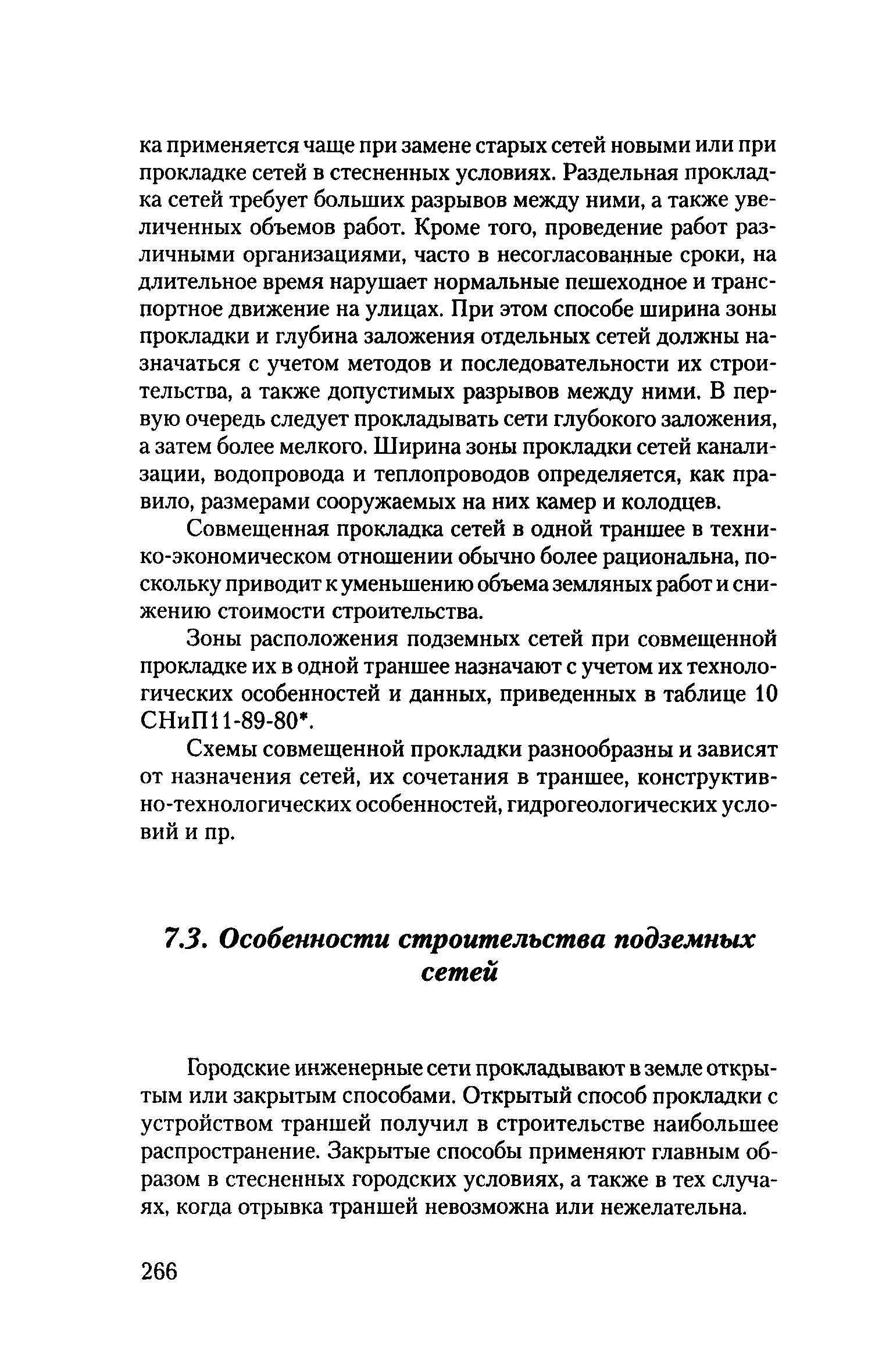 ка применяется чаще при замене старых сетей новыми или при прокладке сетей в стесненных условиях. Раздельная прокладка сетей требует больших разрывов между ними, а также увеличенных объемов работ. Кроме того, проведение работ различными организациями, часто в несогласованные сроки, на длительное время нарушает нормальные пешеходное и транспортное движение на улицах. При этом способе ширина зоны прокладки и глубина заложения отдельных сетей должны назначаться с учетом методов и последовательности их строительства, а также допустимых разрывов между ними. В первую очередь следует прокладывать сети глубокого заложения, а затем более мелкого. Ширина зоны прокладки сетей канализации, водопровода и теплопроводов определяется, как правило, размерами сооружаемых на них камер и колодцев.

Совмещенная прокладка сетей в одной траншее в технико-экономическом отношении обычно более рациональна, поскольку приводит к уменьшению объема земляных работ и снижению стоимости строительства.

Зоны расположения подземных сетей при совмещенной прокладке их в одной траншее назначают с учетом их технологических особенностей и данных, приведенных в таблице 10 СНиП11-89-80*.

Схемы совмещенной прокладки разнообразны и зависят от назначения сетей, их сочетания в траншее, конструктивно-технологических особенностей, гидрогеологических условий и пр.

7.3. Особенности строительства подземных сетей

Городские инженерные сети прокладывают в земле открытым или закрытым способами. Открытый способ прокладки с устройством траншей получил в строительстве наибольшее распространение. Закрытые способы применяют главным образом в стесненных городских условиях, а также в тех случаях, когда отрывка траншей невозможна или нежелательна.

266